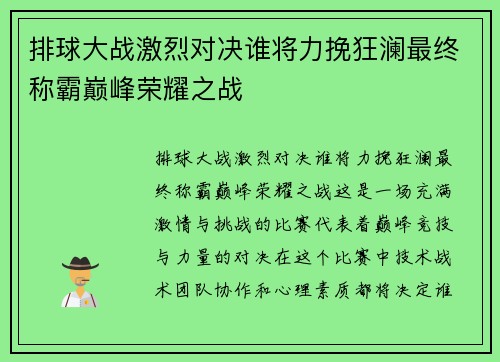 排球大战激烈对决谁将力挽狂澜最终称霸巅峰荣耀之战

排球大战激烈对决谁将力挽狂澜最终称霸巅峰荣耀之战这是一场充满激情与挑战的比赛代表着巅峰竞技与力量的对决在这个比赛中技术战术团队协作和心理素质都将决定谁